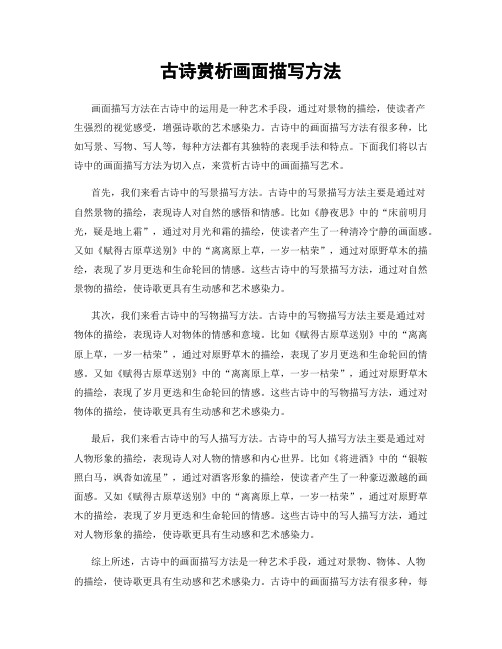 古诗赏析画面描写方法

画面描写方法在古诗中的运用是一种艺术手段，通过对景物的描绘，使读者产生强烈的视觉感受，增强诗歌的艺术感染力。古诗中的画面描写方法有很多种，比如写景、写物、写人等，每种方法都有其独特的表现手法和特点。下面我们将以古诗中的画面描写方法为切入点，来赏析古诗中的画面描写艺术。

首先，我们来看古诗中的写景描写方法。古诗中的写景描写方法主要是通过对自然景物的描绘，表现诗人对自然的感悟和情感。比如《静夜思》中的“床前明月光，疑是地上霜”，通过对月光和霜的描绘，使读者产生了一种清冷宁静的画面感。又如《赋得古原草送别》中的“离离原上草，一岁一枯荣”，通过对原野草木的描绘，表现了岁月更迭和生命轮回的情感。这些古诗中的写景描写方法，通过对自然景物的描绘，使诗歌更具有生动感和艺术感染力。

其次，我们来看古诗中的写物描写方法。古诗中的写物描写方法主要是通过对物体的描绘，表现诗人对物体的情感和意境。比如《赋得古原草送别》中的“离离原上草，一岁一枯荣”，通过对原野草木的描绘，表现了岁月更迭和生命轮回的情感。又如《赋得古原草送别》中的“离离原上草，一岁一枯荣”，通过对原野草木的描绘，表现了岁月更迭和生命轮回的情感。这些古诗中的写物描写方法，通过对物体的描绘，使诗歌更具有生动感和艺术感染力。

最后，我们来看古诗中的写人描写方法。古诗中的写人描写方法主要是通过对人物形象的描绘，表现诗人对人物的情感和内心世界。比如《将进酒》中的“银鞍照白马，飒沓如流星”，通过对酒客形象的描绘，使读者产生了一种豪迈激越的画面感。又如《赋得古原草送别》中的“离离原上草，一岁一枯荣”，通过对原野草木的描绘，表现了岁月更迭和生命轮回的情感。这些古诗中的写人描写方法，通过对人物形象的描绘，使诗歌更具有生动感和艺术感染力。

综上所述，古诗中的画面描写方法是一种艺术手段，通过对景物、物体、人物的描绘，使诗歌更具有生动感和艺术感染力。古诗中的画面描写方法有很多种，每